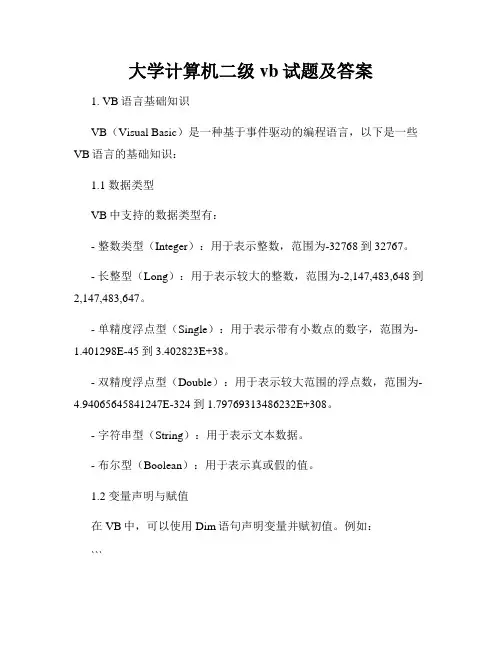 大学计算机二级 vb 试题及答案

1. VB 语言基础知识

VB（Visual Basic）是一种基于事件驱动的编程语言，以下是一些 VB 语言的基础知识：

1.1 数据类型

VB 中支持的数据类型有：

- 整数类型（Integer）：用于表示整数，范围为-32768 到 32767。

- 长整型（Long）：用于表示较大的整数，范围为-2,147,483,648 到 2,147,483,647。

- 单精度浮点型（Single）：用于表示带有小数点的数字，范围为-1.401298E-45 到 3.402823E+38。

- 双精度浮点型（Double）：用于表示较大范围的浮点数，范围为-4.94065645841247E-324 到 1.79769313486232E+308。

- 字符串型（String）：用于表示文本数据。

- 布尔型（Boolean）：用于表示真或假的值。

1.2 变量声明与赋值

在 VB 中，可以使用 Dim 语句声明变量并赋初值。例如：

```